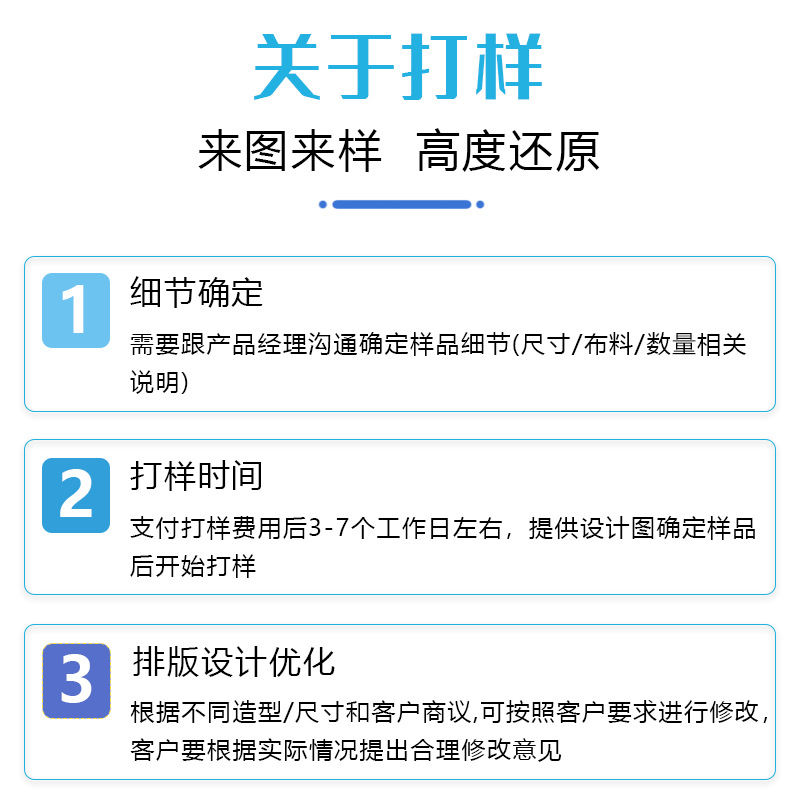 关于打样

来图来样  高度还原

1

细节确定

需要跟产品经理沟通确定样品细节(尺寸/布料/数量相关说明)

2

打样时间

支付打样费用后3-7个工作日左右，提供设计图确定样品后开始打样

3

排版设计优化

根据不同造型/尺寸和客户商议,可按照客户要求进行修改,客户要根据实际情况提出合理修改意见